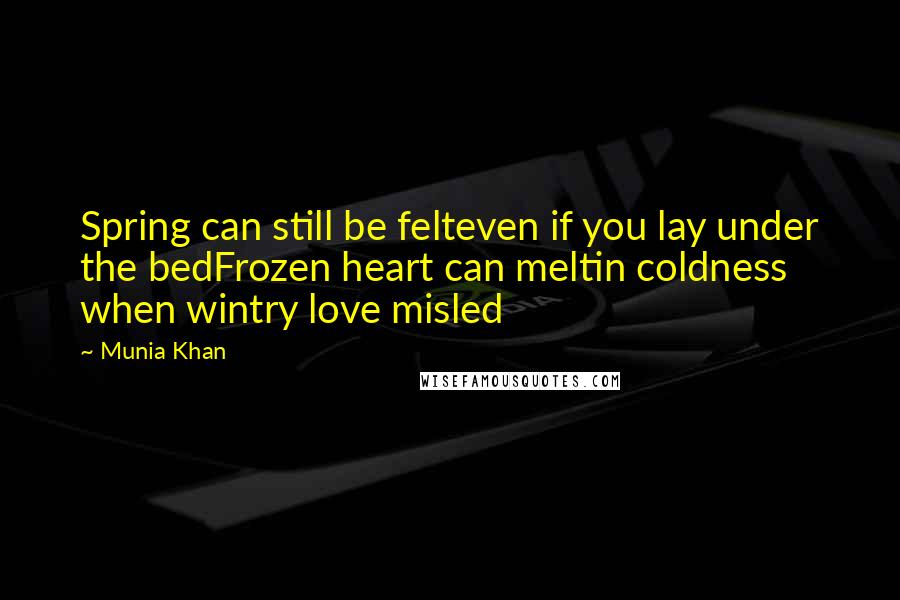 Spring can still be felteven if you lay under the bedFrozen heart can meltin coldness when wintry love misled

~ Munia Khan

WISEFAMOUSQUOTES.COM